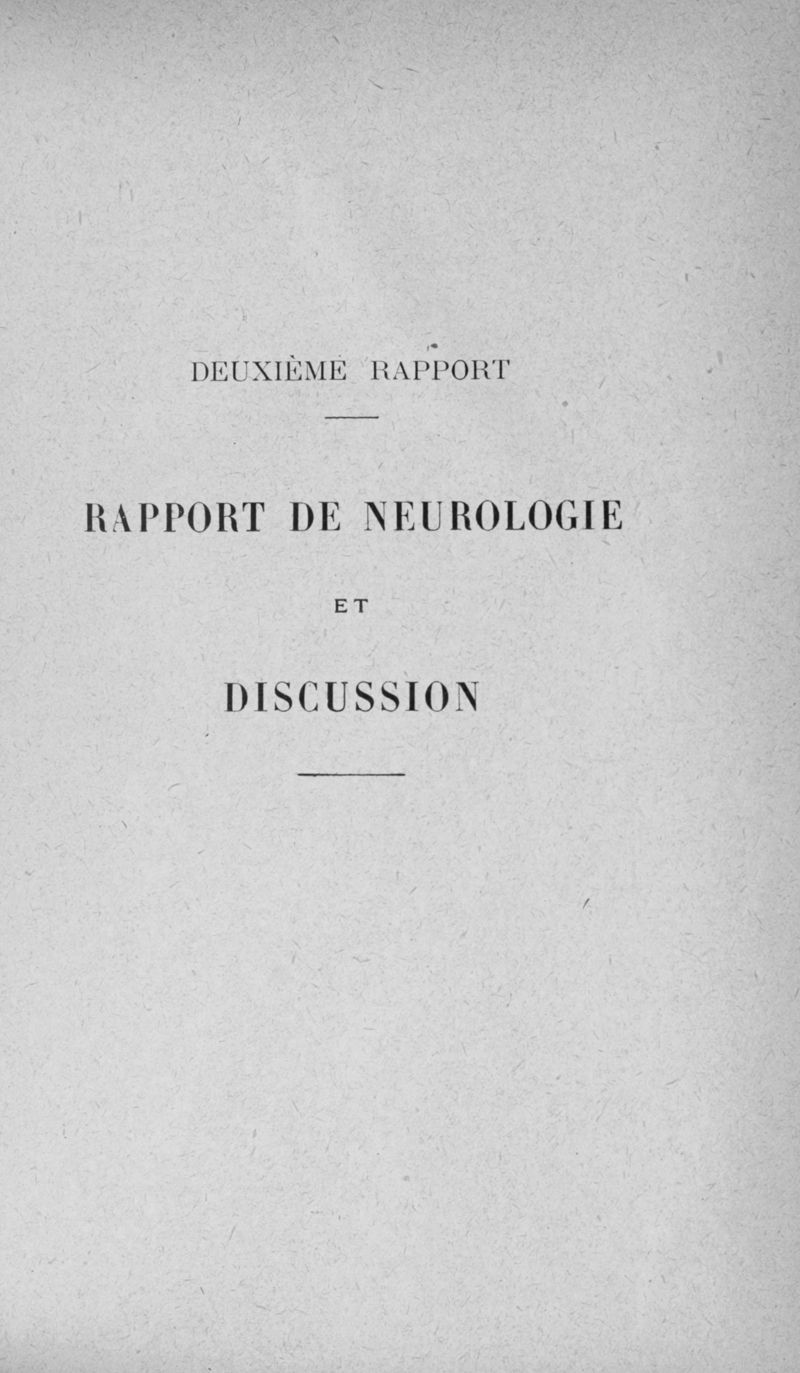 DEUXIÈME RAPPORT

RAPPORT DE NEUROLOGIE

ET

DISCUSSION